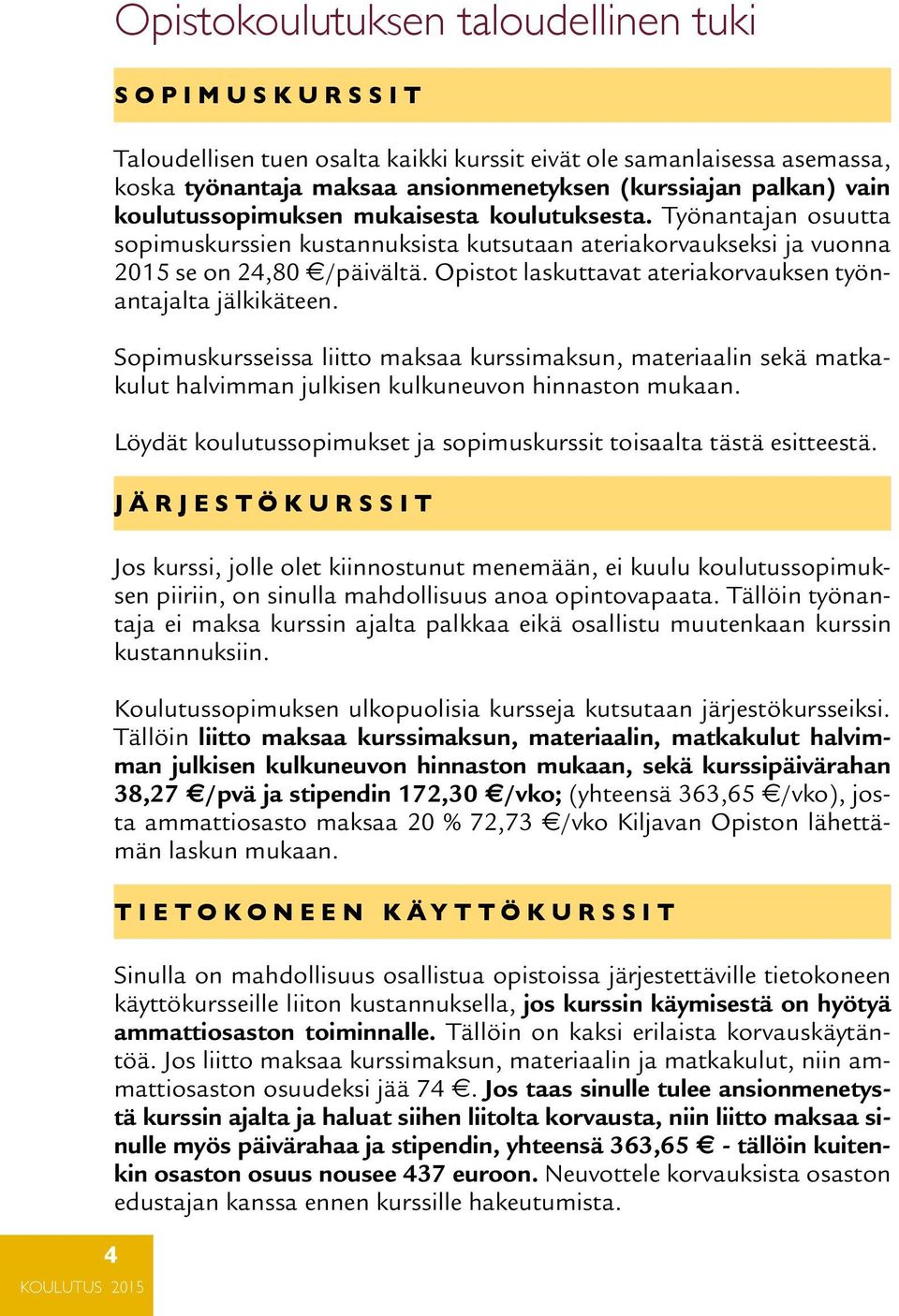 Opistokoulutuksen taloudellinen tuki

SOPIMUSKURSSIT

Taloudellisen tuen osalta kaikki kurssit eivät ole samanlaisessa asemassa, koska työnantaja maksaa ansionmenetyksen (kurssiajan palkan) vain koulutussopimuksen mukaisesta koulutuksesta. Työnantajan osuutta sopimuskurssien kustannuksista kutsutaan ateriakorvaukseksi ja vuonna 2015 se on 24,80 €/päivältä. Opistot laskuttavat ateriakorvauksen työnantajalta jälkikäteen.

Sopimuskursseissa liitto maksaa kurssimaksun, materiaalin sekä matkakulut halvimman julkisen kulkuneuvon hinnaston mukaan.

Löydät koulutussopimukset ja sopimuskurssit toisaalta tästä esitteestä.

JÄRJESTÖKURSSIT

Jos kurssi, jolle olet kiinnostunut menemään, ei kuulu koulutussopimuksen piiriin, on sinulla mahdollisuus anoa opintovapaata. Tällöin työnantaja ei maksa kurssin ajalta palkkaa eikä osallistu muutenkaan kurssin kustannuksiin.

Koulutussopimuksen ulkopuolisia kursseja kutsutaan järjestökursseiksi. Tällöin liitto maksaa kurssimaksun, materiaalin, matkakulut halvimman julkisen kulkuneuvon hinnaston mukaan, sekä kurssipäivärahan 38,27 €/pvä ja stipendin 172,30 €/vko; (yhteensä 363,65 €/vko), josta ammattiosasto maksaa 20 % 72,73 €/vko Kiljavan Opiston lähettämän laskun mukaan.

TIETOKONEEN KÄYTTÖKURSSIT

Sinulla on mahdollisuus osallistua opistoissa järjestettäville tietokoneen käyttökursseille liiton kustannuksella, jos kurssin käymisestä on hyötyä ammattiosaston toiminnalle. Tällöin on kaksi erilaista korvauskäytäntöä. Jos liitto maksaa kurssimaksun, materiaalin ja matkakulut, niin ammattiosaston osuudeksi jää 74 €. Jos taas sinulle tulee ansionmenetystä kurssin ajalta ja haluat siihen liitolta korvausta, niin liitto maksaa sinulle myös päivärahaa ja stipendin, yhteensä 363,65 € - tällöin kuitenkin osaston osuus nousee 437 euroon. Neuvottele korvauksista osaston edustajan kanssa ennen kurssille hakeutumista.

4
KOULUTUS 2015